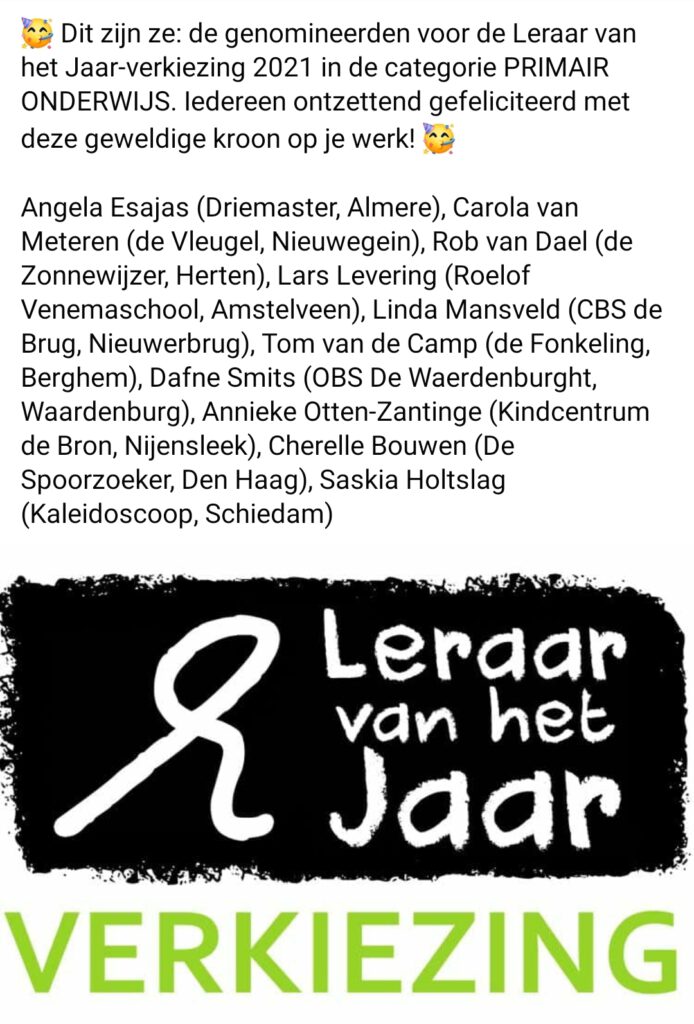 🥳 Dit zijn ze: de genomineerden voor de Leraar van het Jaar-verkiezing 2021 in de categorie PRIMAIR ONDERWIJS. Iedereen ontzettend gefeliciteerd met deze geweldige kroon op je werk! 🥳

Angela Esajas (Driemaster, Almere), Carola van Meteren (de Vleugel, Nieuwegein), Rob van Dael (de Zonnewijzer, Herten), Lars Levering (Roelof Venemaschool, Amstelveen), Linda Mansveld (CBS de Brug, Nieuwerbrug), Tom van de Camp (de Fonkeling, Berghem), Dafne Smits (OBS De Waerdenburght, Waardenburg), Annieke Otten-Zantinge (Kindcentrum de Bron, Nijensleek), Cherelle Bouwen (De Spoorzoeker, Den Haag), Saskia Holtslag (Kaleidoscoop, Schiedam)

Leraar van het Jaar

VERKIEZING